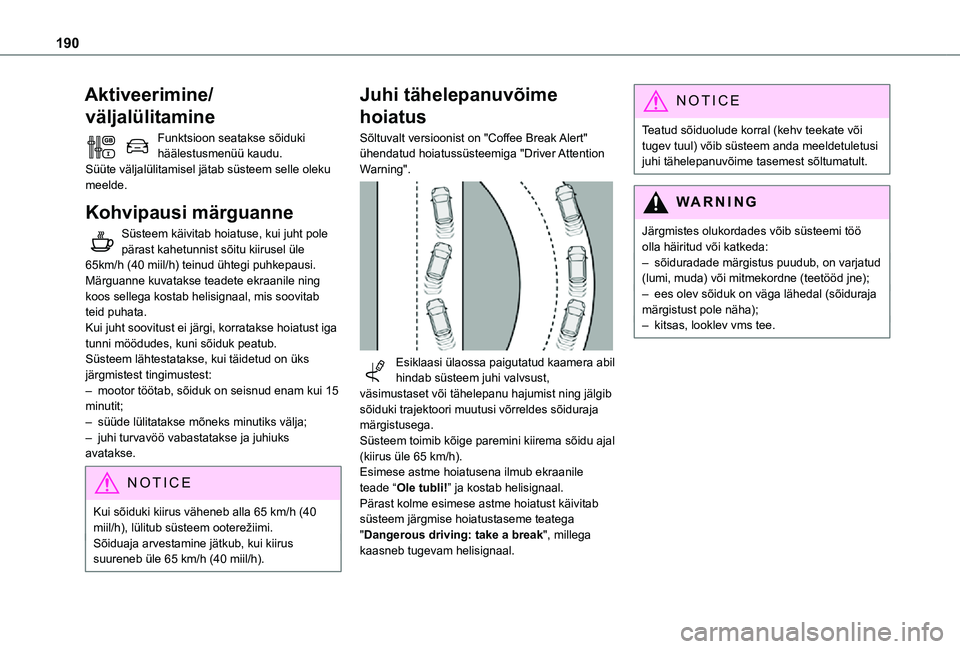 190

Aktiveerimine/ väljalülitamine

Funktsioon seatakse sõiduki häälestusmenüü kaudu.
Süüte väljalülitamisel jätab süsteem selle oleku meelde.

Kohvipausi märguanne

Süsteem käivitab hoiatuse, kui juht pole pärast kahetunnist sõitu kiirusel üle 65km/h (40 miil/h) teinud ühtegi puhkepausi.
Märguanne kuvatakse teadete ekraanile ning koos sellega kostab helisignaal, mis soovitab teid puhata.
Kui juht soovitust ei järgi, korratakse hoiatust iga tunni möödudes, kuni sõiduk peatub.
Süsteem lähtestatakse, kui täidetud on üks järgmistest tingimustest:
– mootor töötab, sõiduk on seisnud enam kui 15 minutit;
– süüde lülitatakse mõneks minutiks välja;
– juhi turvavöö vabastatakse ja juhiuks avatakse.

NOTICE

Kui sõiduki kiirus väheneb alla 65 km/h (40 miil/h), lülitub süsteem ooterežiimi.
Sõiduaja arvestamine jätkub, kui kiirus suureneb üle 65 km/h (40 miil/h).

Juhi tähelepanuvõime hoiatus

Sõltuvalt versioonist on "Coffee Break Alert" ühendatud hoiatussüsteemiga "Driver Attention Warning".

Esiklaasi ülaossa paigutatud kaamera abil hindab süsteem juhi valvsust, väsimustaset või tähelepanu hajumist ning jälgib sõiduki trajektoori muutusi võrreldes sõiduraja märgistusega.
Süsteem toimib kõige paremini kiirema sõidu ajal (kiirus üle 65 km/h).
Esimese astme hoiatusena ilmub ekraanile teade “Ole tubli!” ja kostab helisignaal.
Pärast kolme esimese astme hoiatust käivitab süsteem järgmise hoiatustaseme teatega "Dangerous driving: take a break", millega kaasneb tugevam helisignaal.

NOTICE

Teatud sõiduolude korral (kehv teekate või tugev tuul) võib süsteem anda meeldetuletusi juhi tähelepanuvõime tasemest sõltumatult.

WARNING

Järgmistes olukordades võib süsteemi töö olla häiritud või katkeda:
– sõiduradade märgistus puudub, on varjatud (lumi, muda) või mitmekordne (teetööd jne);
– ees olev sõiduk on väga lähedal (sõiduraja märgistust pole näha);
– kitsas, looklev vms tee.

carmanualsonline.info